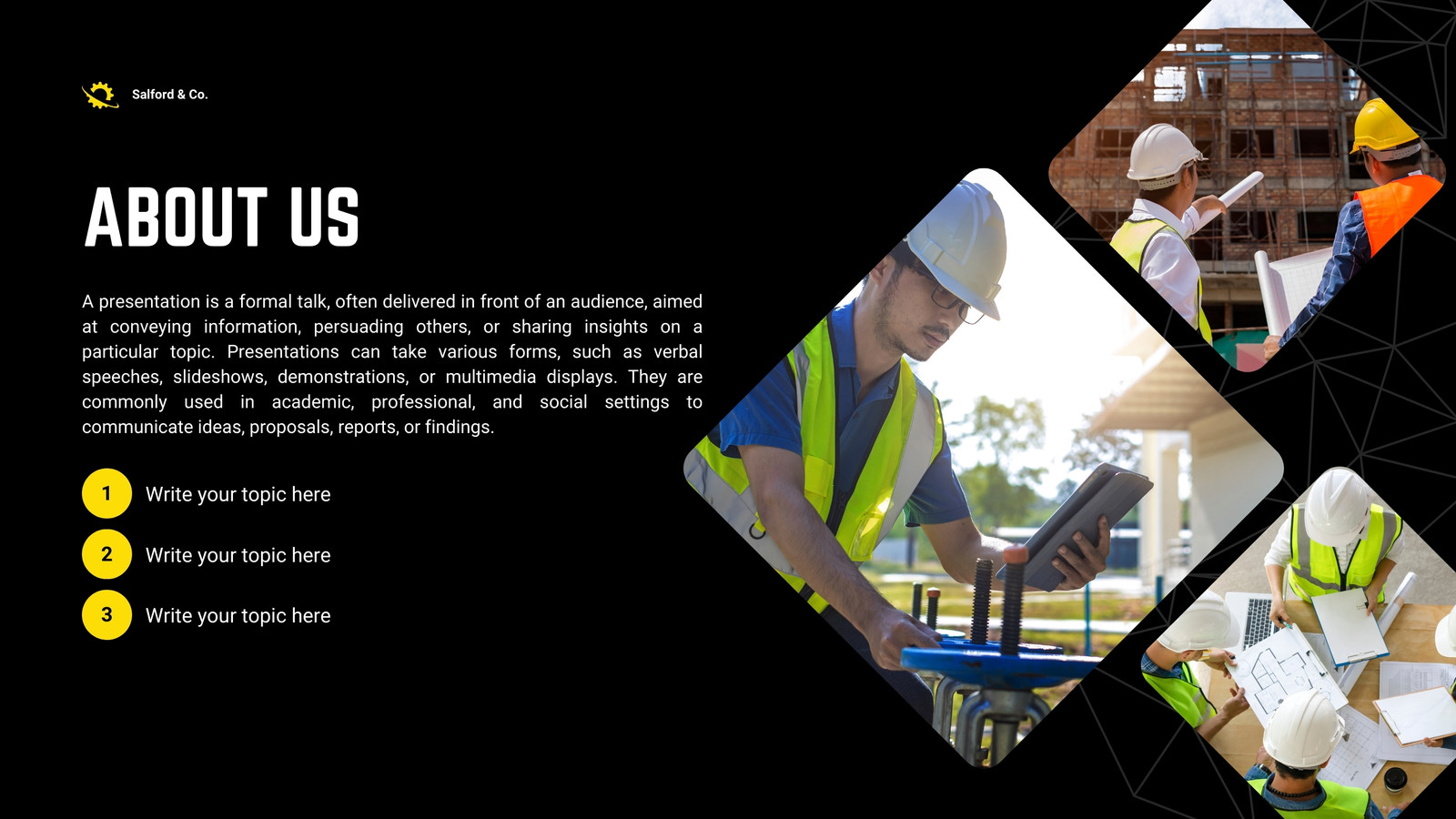 Salford & Co.

ABOUT US

A presentation is a formal talk, often delivered in front of an audience, aimed at conveying information, persuading others, or sharing insights on a particular topic. Presentations can take various forms, such as verbal speeches, slideshows, demonstrations, or multimedia displays. They are commonly used in academic, professional, and social settings to communicate ideas, proposals, reports, or findings.

1 Write your topic here

2 Write your topic here

3 Write your topic here